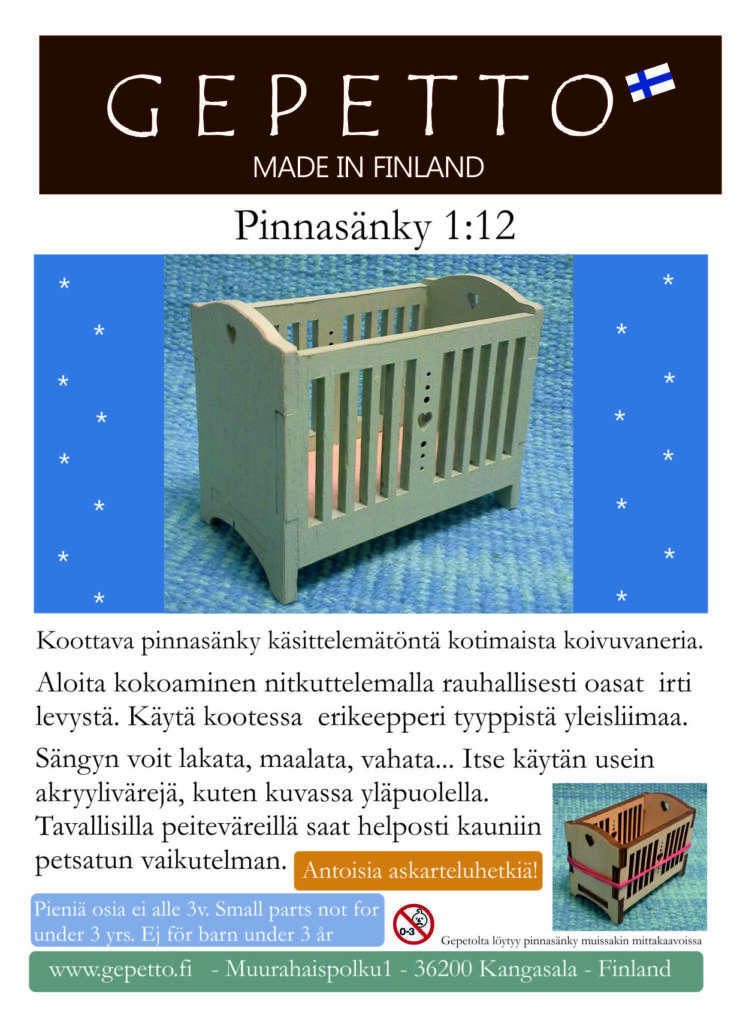 GEPETTO
MADE IN FINLAND

Pinnasänky 1:12

Koottava pinnasänky käsittelemätöntä kotimaista koivuvaneria.

Aloita kokoaminen nitkuttelemalla rauhallisesti oasat irti levystä. Käytä kootessa erikeepperi tyyppistä yleisliimaa.

Sängyn voit lakata, maalata, vahata... Itse käytän usein akryylivärejä, kuten kuvassa yläpuolella. Tavallisilla peiteväreillä saat helposti kauniin petsatun vaikutelman.

Antoisia askarteluhetkiä!

Pieniä osia ei alle 3v. Small parts not for under 3 yrs. Ej för barn under 3 år

0-3

Gepetolta löytyy pinnasänky muissakin mittakaavoissa

www.gepetto.fi - Muurahaispolku1 - 36200 Kangasala - Finland